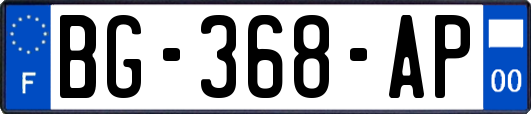 F
BG-368-AP
00